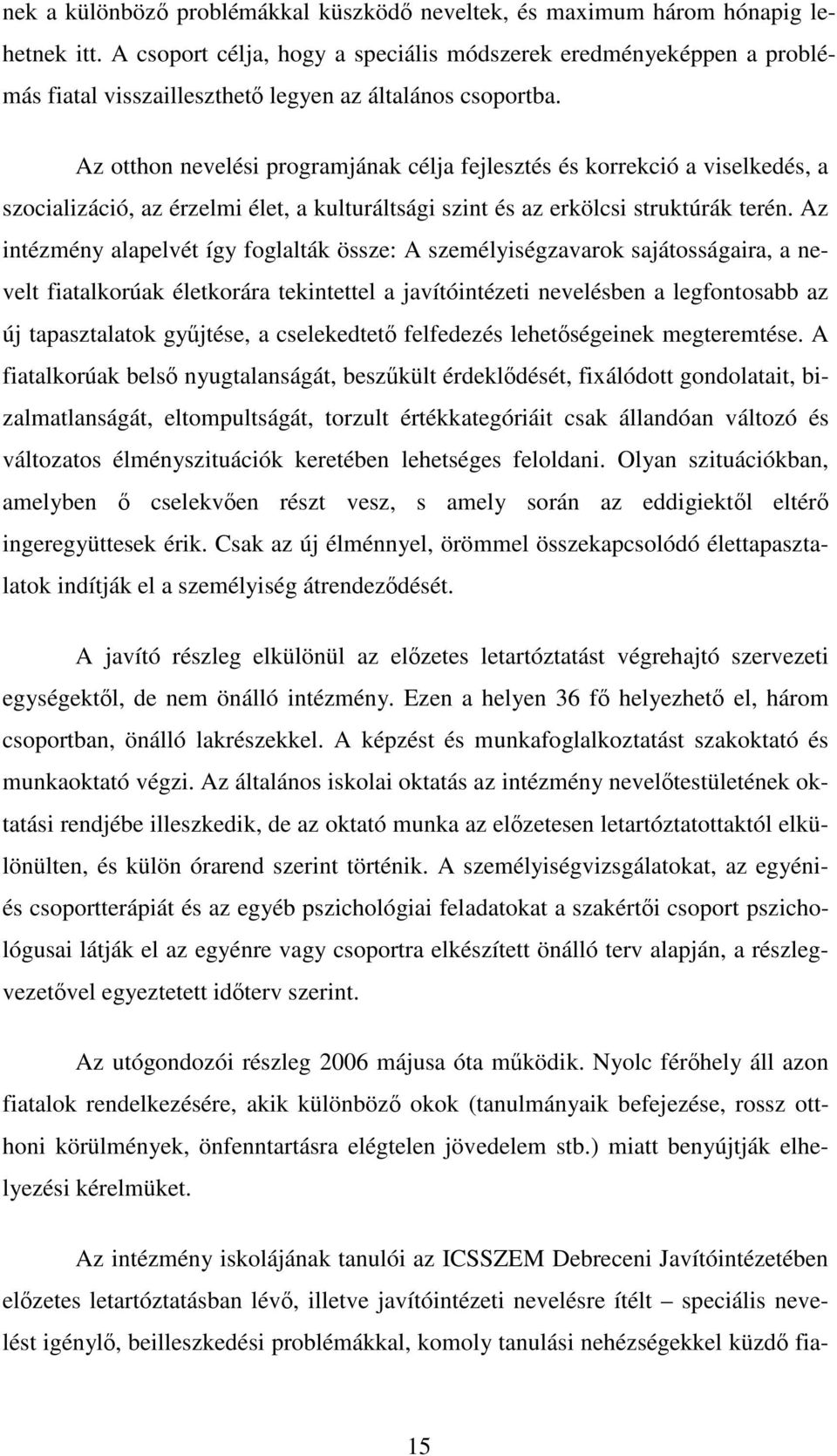 nek a különböző problémákkal küszködő neveltek, és maximum három hónapig lehetnek itt. A csoport célja, hogy a speciális módszerek eredményeképpen a problémás fiatal visszailleszthető legyen az általános csoportba.

Az otthon nevelési programjának célja fejlesztés és korrekció a viselkedés, a szocializáció, az érzelmi élet, a kulturáltsági szint és az erkölcsi struktúrák terén. Az intézmény alapelvét így foglalták össze: A személyiségzavarok sajátosságaira, a nevelt fiatalkorúak életkorára tekintettel a javítóintézeti nevelésben a legfontosabb az új tapasztalatok gyűjtése, a cselekedtető felfedezés lehetőségeinek megteremtése. A fiatalkorúak belső nyugtalanságát, beszűkült érdeklődését, fixálódott gondolatait, bizalmatlanságát, eltompultságát, torzult értékkategóriáit csak állandóan változó és változatos élményszituációk keretében lehetséges feloldani. Olyan szituációkban, amelyben ő cselekvően részt vesz, s amely során az eddigiektől eltérő ingeregyüttesek érik. Csak az új élménnyel, örömmel összekapcsolódó élettapasztalatok indítják el a személyiség átrendeződését.

A javító részleg elkülönül az előzetes letartóztatást végrehajtó szervezeti egységektől, de nem önálló intézmény. Ezen a helyen 36 fő helyezhető el, három csoportban, önálló lakrészekkel. A képzést és munkafoglalkoztatást szakoktató és munkaoktató végzi. Az általános iskolai oktatás az intézmény nevelőtestületének oktatási rendjébe illeszkedik, de az oktató munka az előzetesen letartóztatottaktól elkülönülten, és külön órarend szerint történik. A személyiségvizsgálatokat, az egyéni- és csoportterápiát és az egyéb pszichológiai feladatokat a szakértői csoport pszichológusai látják el az egyénre vagy csoportra elkészített önálló terv alapján, a részlegvezetővel egyeztetett időterv szerint.

Az utógondozói részleg 2006 májusa óta működik. Nyolc férőhely áll azon fiatalok rendelkezésére, akik különböző okok (tanulmányaik befejezése, rossz otthoni körülmények, önfenntartásra elégtelen jövedelem stb.) miatt benyújtják elhelyezési kérelmüket.

Az intézmény iskolájának tanulói az ICSSZEM Debreceni Javítóintézetében előzetes letartóztatásban lévő, illetve javítóintézeti nevelésre ítélt – speciális nevelést igénylő, beilleszkedési problémákkal, komoly tanulási nehézségekkel küzdő fia-

15